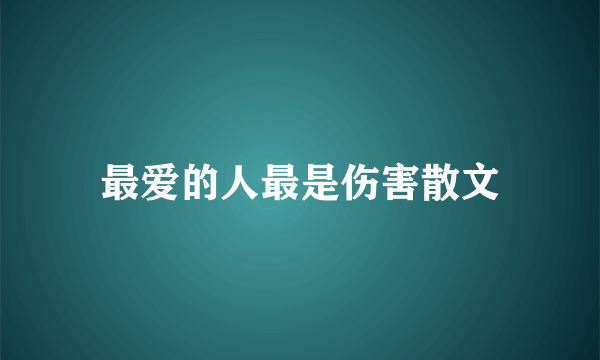 最爱的人最是伤害散文